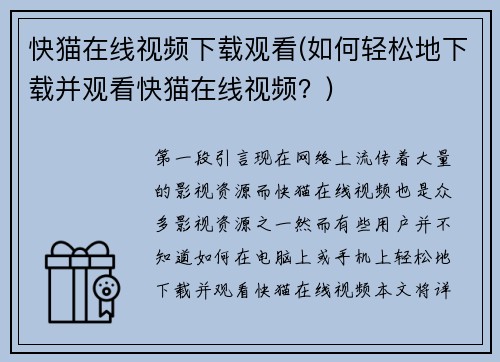 快猫在线视频下载观看(如何轻松地下载并观看快猫在线视频？)

第一段引言现在网络上流传着大量的影视资源而快猫在线视频也是众多影视资源之一然而有些用户并不知道如何在电脑上或手机上轻松地下载并观看快猫在线视频本文将详